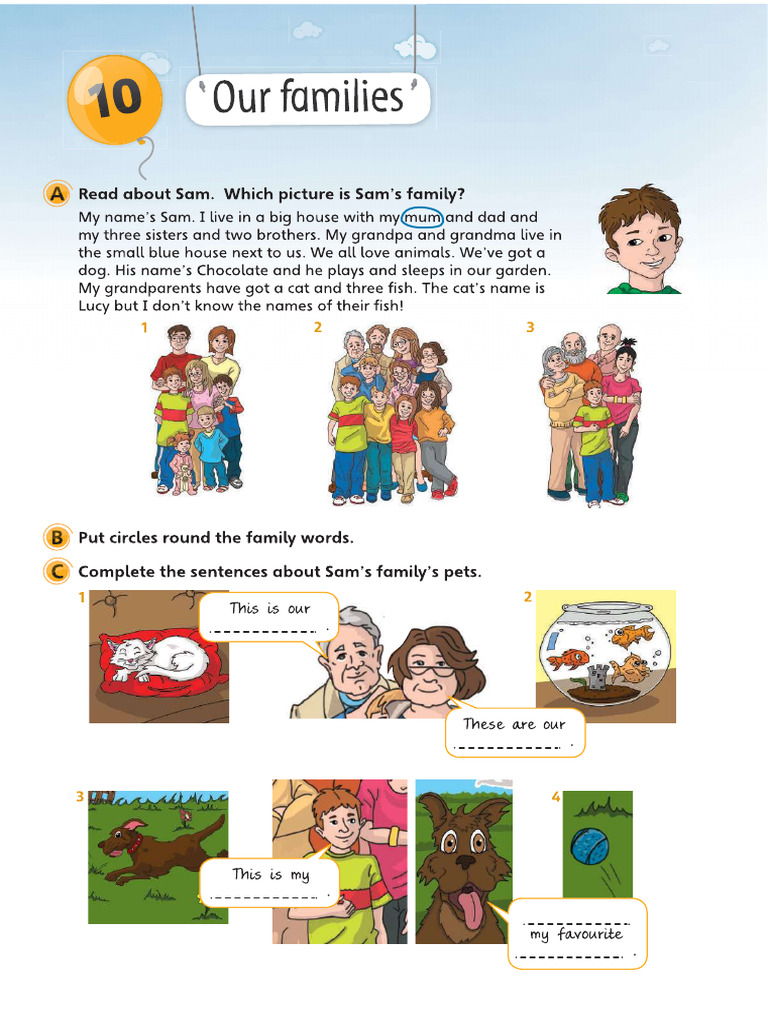 10

Our families

A Read about Sam. Which picture is Sam's family?

My name's Sam. I live in a big house with my mum and dad and my three sisters and two brothers. My grandpa and grandma live in the small blue house next to us. We all love animals. We've got a dog. His name's Chocolate and he plays and sleeps in our garden. My grandparents have got a cat and three fish. The cat's name is Lucy but I don't know the names of their fish!

1

2

3

B Put circles round the family words.

C Complete the sentences about Sam's family's pets.

1

This is our ____ .

2

These are our ____ .

3

This is my ____ .

4

____ my favourite ____ .